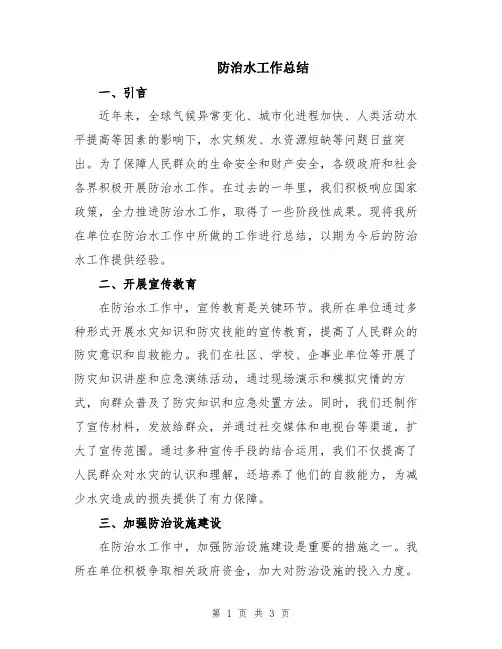 防治水工作总结

一、引言

近年来，全球气候异常变化、城市化进程加快、人类活动水平提高等因素的影响下，水灾频发、水资源短缺等问题日益突出。为了保障人民群众的生命安全和财产安全，各级政府和社会各界积极开展防治水工作。在过去的一年里，我们积极响应国家政策，全力推进防治水工作，取得了一些阶段性成果。现将我所在单位在防治水工作中所做的工作进行总结，以期为今后的防治水工作提供经验。

二、开展宣传教育

在防治水工作中，宣传教育是关键环节。我所在单位通过多种形式开展水灾知识和防灾技能的宣传教育，提高了人民群众的防灾意识和自救能力。我们在社区、学校、企事业单位等开展了防灾知识讲座和应急演练活动，通过现场演示和模拟灾情的方式，向群众普及了防灾知识和应急处置方法。同时，我们还制作了宣传材料，发放给群众，并通过社交媒体和电视台等渠道，扩大了宣传范围。通过多种宣传手段的结合运用，我们不仅提高了人民群众对水灾的认识和理解，还培养了他们的自救能力，为减少水灾造成的损失提供了有力保障。

三、加强防治设施建设

在防治水工作中，加强防治设施建设是重要的措施之一。我所在单位积极争取相关政府资金，加大对防治设施的投入力度。

第 1 页 共 3 页